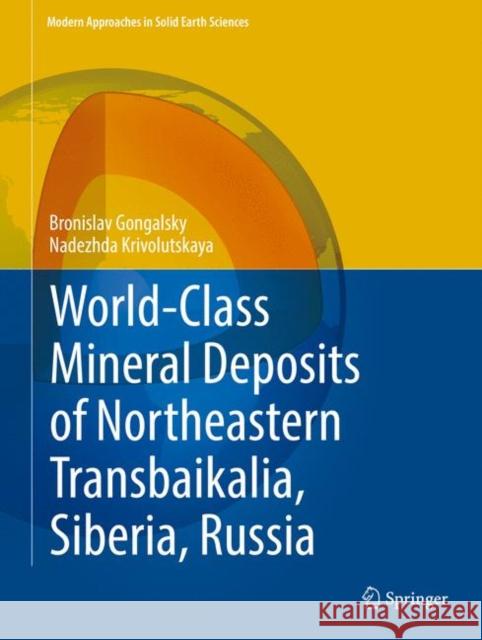 Modern Approaches in Solid Earth Sciences

Bronislav Gongalsky
Nadezhda Krivolutskaya

World-Class Mineral Deposits of Northeastern Transbaikalia, Siberia, Russia

Springer